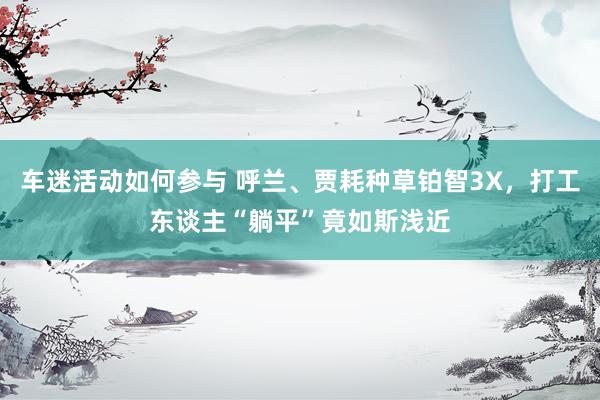 车迷活动如何参与 呼兰、贾耗种草铂智3X，打工东谈主“躺平”竟如斯浅近